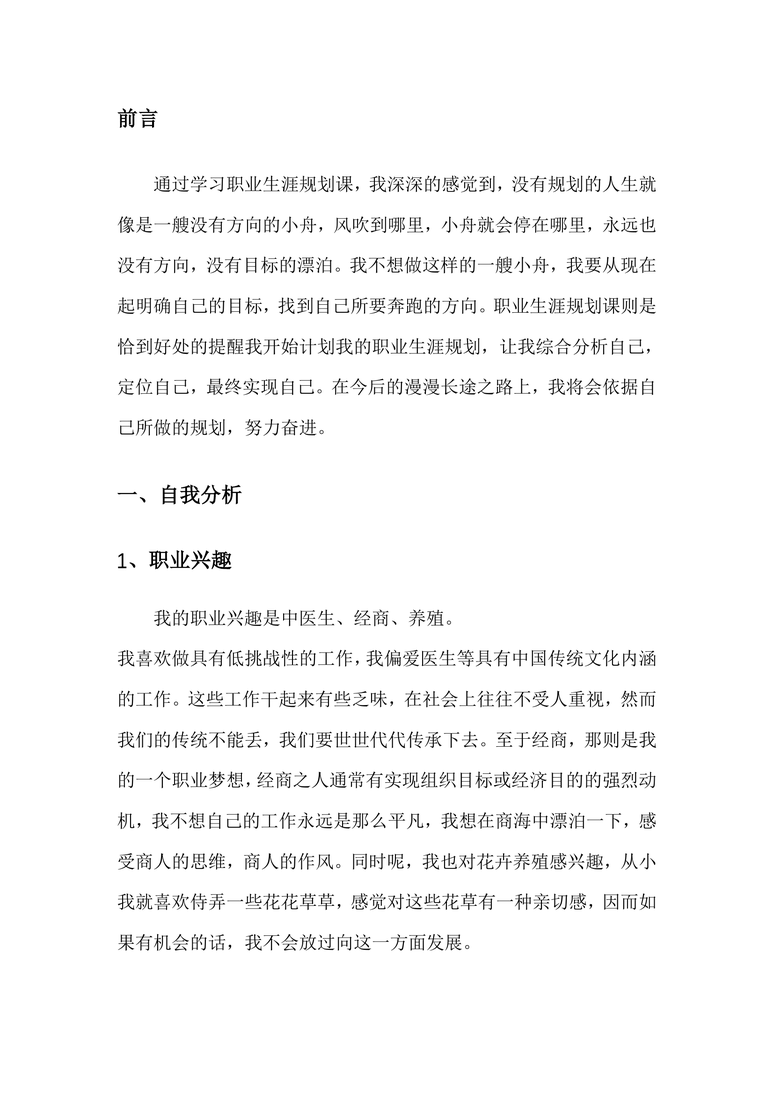 前言

通过学习职业生涯规划课，我深深的感觉到，没有规划的人生就像是一艘没有方向的小舟，风吹到哪里，小舟就会停在哪里，永远也没有方向，没有目标的漂泊。我不想做这样的一艘小舟，我要从现在起明确自己的目标，找到自己所要奔跑的方向。职业生涯规划课则是恰到好处的提醒我开始计划我的职业生涯规划，让我综合分析自己，定位自己，最终实现自己。在今后的漫漫长途之路上，我将会依据自己所做的规划，努力奋进。

一、自我分析

1、职业兴趣

我的职业兴趣是中医生、经商、养殖。
我喜欢做具有低挑战性的工作，我偏爱医生等具有中国传统文化内涵的工作。这些工作干起来有些乏味，在社会上往往不受人重视，然而我们的传统不能丢，我们要世世代代传承下去。至于经商，那则是我的一个职业梦想，经商之人通常有实现组织目标或经济目的的强烈动机，我不想自己的工作永远是那么平凡，我想在商海中漂泊一下，感受商人的思维，商人的作风。同时呢，我也对花卉养殖感兴趣，从小我就喜欢侍弄一些花花草草，感觉对这些花草有一种亲切感，因而如果有机会的话，我不会放过向这一方面发展。